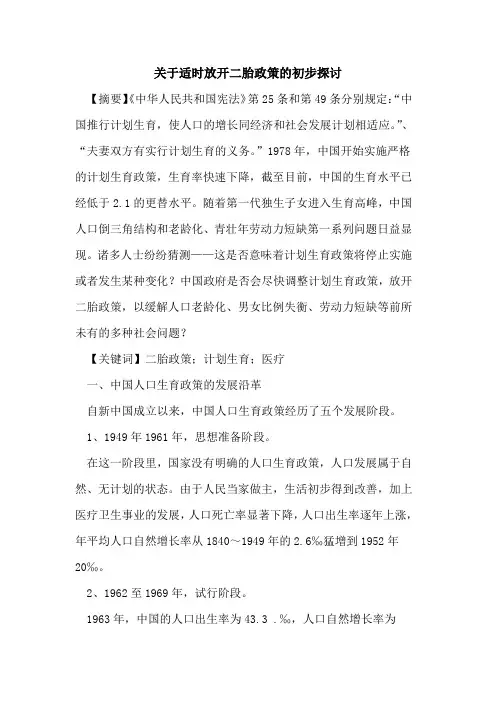 关于适时放开二胎政策的初步探讨

【摘要】《中华人民共和国宪法》第25条和第49条分别规定:“中国推行计划生育，使人口的增长同经济和社会发展计划相适应。”、“夫妻双方有实行计划生育的义务。”1978年，中国开始实施严格的计划生育政策，生育率快速下降，截至目前，中国的生育水平已经低于2.1的更替水平。随着第一代独生子女进入生育高峰，中国人口倒三角结构和老龄化、青壮年劳动力短缺第一系列问题日益显现。诸多人士纷纷猜测——这是否意味着计划生育政策将停止实施或者发生某种变化？中国政府是否会尽快调整计划生育政策，放开二胎政策，以缓解人口老龄化、男女比例失衡、劳动力短缺等前所未有的多种社会问题？

【关键词】二胎政策；计划生育；医疗

一、中国人口生育政策的发展沿革

自新中国成立以来，中国人口生育政策经历了五个发展阶段。

1、1949年1961年，思想准备阶段。

在这一阶段里，国家没有明确的人口生育政策，人口发展属于自然、无计划的状态。由于人民当家做主，生活初步得到改善，加上医疗卫生事业的发展，人口死亡率显著下降，人口出生率逐年上涨，年平均人口自然增长率从1840～1949年的2.6‰猛增到1952年20‰。

2、1962至1969年，试行阶段。

1963年，中国的人口出生率为43.3 .‰，人口自然增长率为